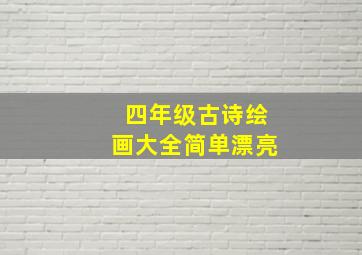 四年级古诗绘画大全简单漂亮